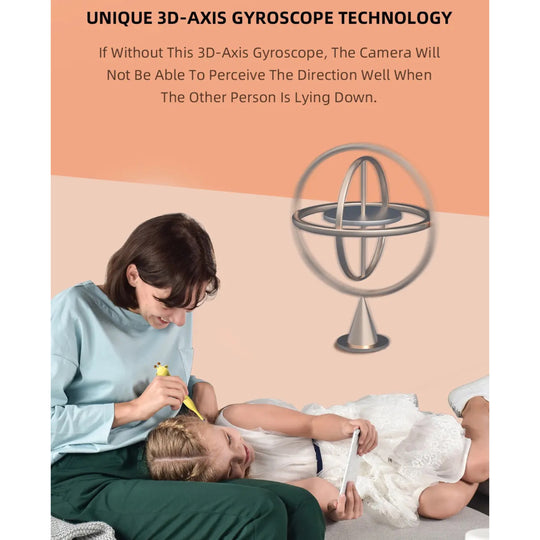 UNIQUE 3D-AXIS GYROSCOPE TECHNOLOGY

If Without This 3D-Axis Gyroscope, The Camera Will Not Be Able To Perceive The Direction Well When The Other Person Is Lying Down.